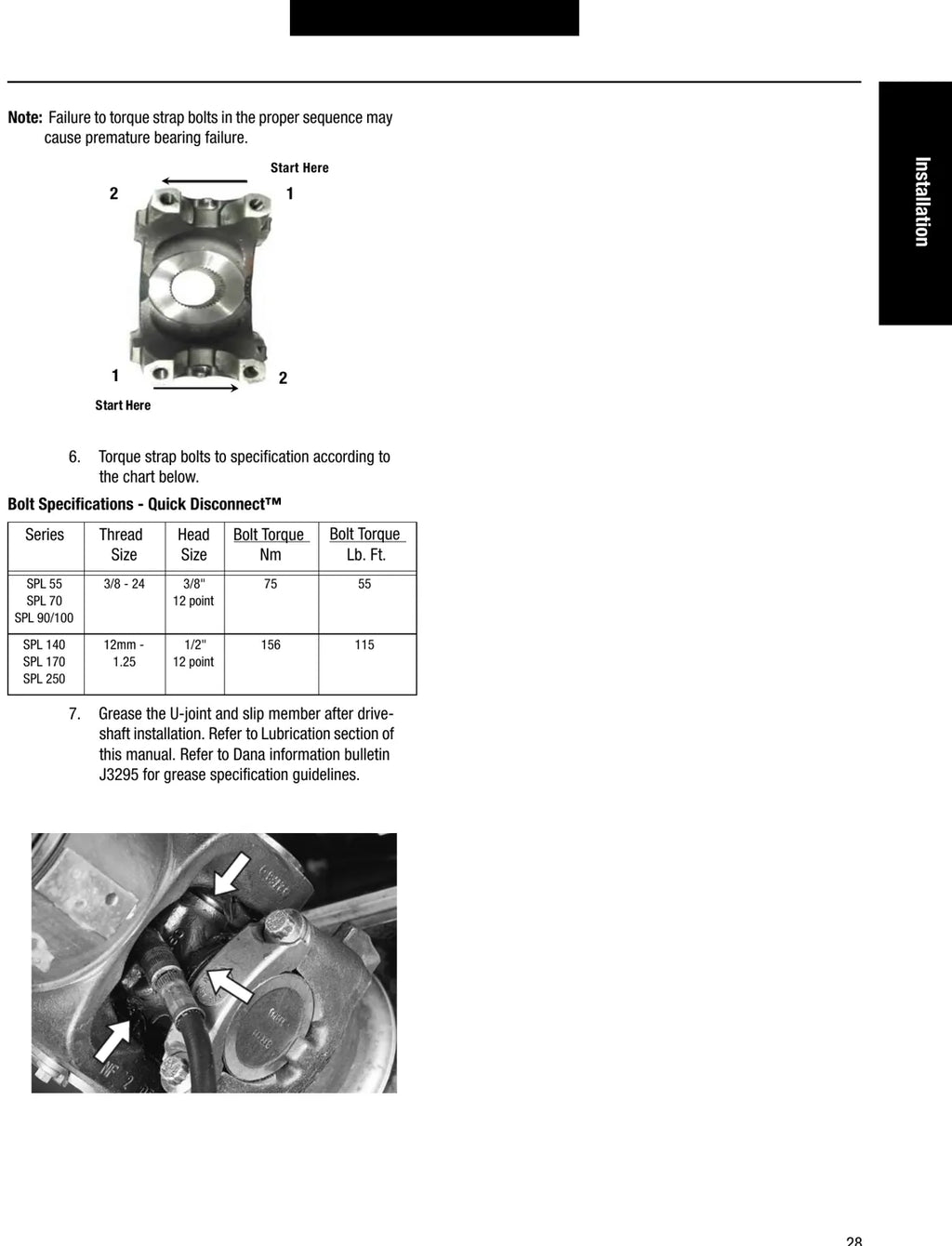 Installation

Note: Failure to torque strap bolts in the proper sequence may cause premature bearing failure.

Start Here

2

1

1

2

Start Here

6. Torque strap bolts to specification according to the chart below.

Bolt Specifications - Quick Disconnect™

| Series | Thread Size | Head Size | Bolt Torque Nm | Bolt Torque Lb. Ft. |
|---|---|---|---|---|
| SPL 55 SPL 70 SPL 90/100 | 3/8 - 24 | 3/8" 12 point | 75 | 55 |
| SPL 140 SPL 170 SPL 250 | 12mm - 1.25 | 1/2" 12 point | 156 | 115 |

7. Grease the U-joint and slip member after driveshaft installation. Refer to Lubrication section of this manual. Refer to Dana information bulletin J3295 for grease specification guidelines.

28